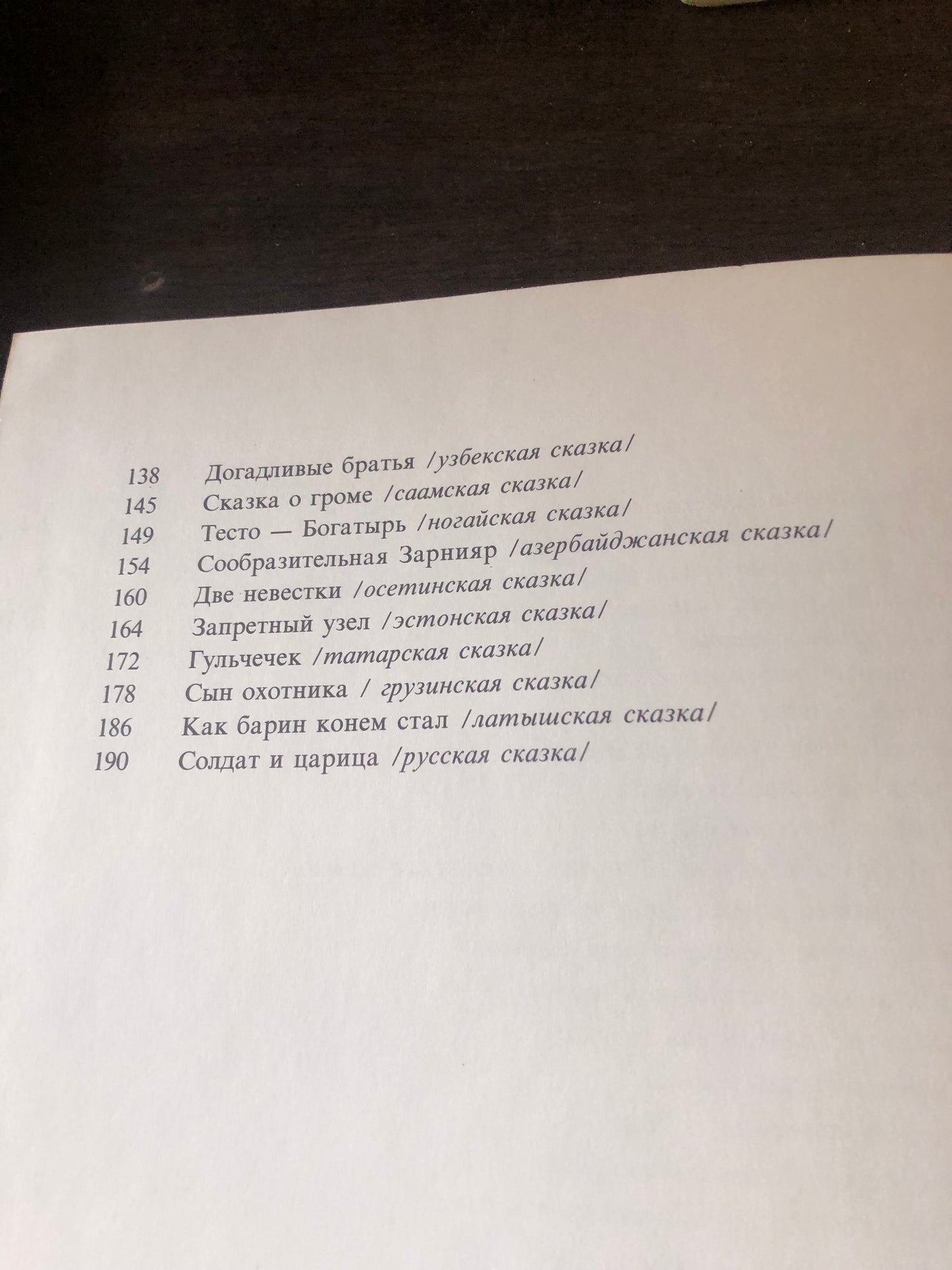 138 Догадливые братья /узбекская сказка/
145 Сказка о громе /саамская сказка/
149 Тесто — Богатырь /ногайская сказка/
154 Сообразительная Зарнияр /азербайджанская сказка/
160 Две невестки /осетинская сказка/
164 Запретный узел /эстонская сказка/
172 Гульчечек /татарская сказка/
178 Сын охотника / грузинская сказка/
186 Как барин конем стал /латышская сказка/
190 Солдат и царица /русская сказка/